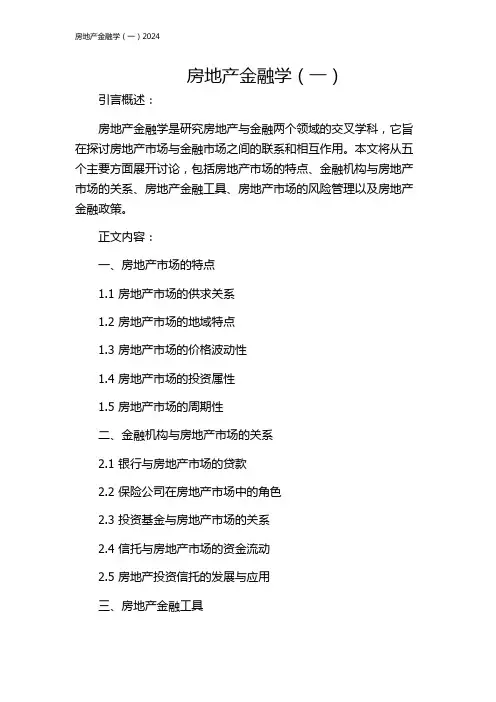 房地产金融学（一）2024

房地产金融学（一）

引言概述：

房地产金融学是研究房地产与金融两个领域的交叉学科，它旨在探讨房地产市场与金融市场之间的联系和相互作用。本文将从五个主要方面展开讨论，包括房地产市场的特点、金融机构与房地产市场的关系、房地产金融工具、房地产市场的风险管理以及房地产金融政策。

正文内容：

一、房地产市场的特点

1.1 房地产市场的供求关系

1.2 房地产市场的地域特点

1.3 房地产市场的价格波动性

1.4 房地产市场的投资属性

1.5 房地产市场的周期性

二、金融机构与房地产市场的关系

2.1 银行与房地产市场的贷款

2.2 保险公司在房地产市场中的角色

2.3 投资基金与房地产市场的关系

2.4 信托与房地产市场的资金流动

2.5 房地产投资信托的发展与应用

三、房地产金融工具